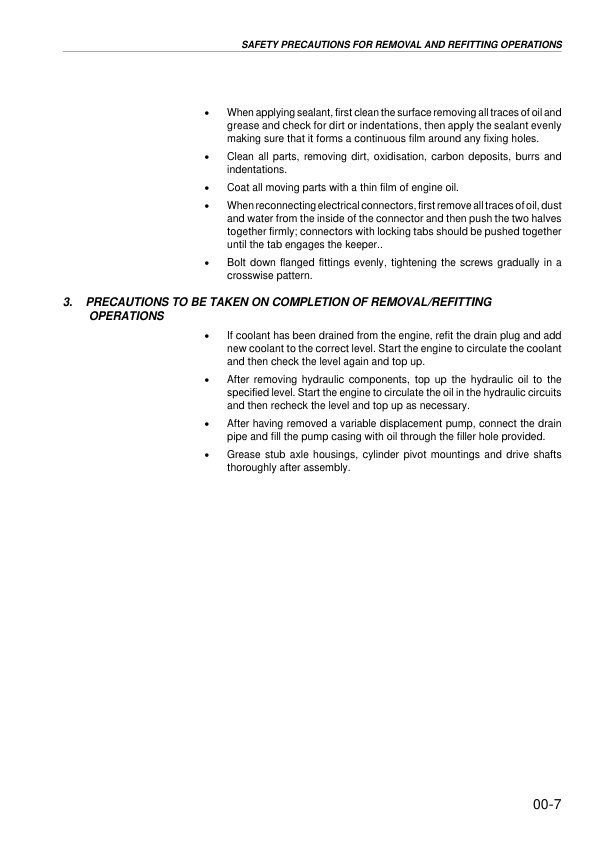 SAFETY PRECAUTIONS FOR REMOVAL AND REFITTING OPERATIONS

• When applying sealant, first clean the surface removing all traces of oil and grease and check for dirt or indentations, then apply the sealant evenly making sure that it forms a continuous film around any fixing holes.

• Clean all parts, removing dirt, oxidisation, carbon deposits, burrs and indentations.

• Coat all moving parts with a thin film of engine oil.

• When reconnecting electrical connectors, first remove all traces of oil, dust and water from the inside of the connector and then push the two halves together firmly; connectors with locking tabs should be pushed together until the tab engages the keeper..

• Bolt down flanged fittings evenly, tightening the screws gradually in a crosswise pattern.

3. PRECAUTIONS TO BE TAKEN ON COMPLETION OF REMOVAL/REFITTING OPERATIONS

• If coolant has been drained from the engine, refit the drain plug and add new coolant to the correct level. Start the engine to circulate the coolant and then check the level again and top up.

• After removing hydraulic components, top up the hydraulic oil to the specified level. Start the engine to circulate the oil in the hydraulic circuits and then recheck the level and top up as necessary.

• After having removed a variable displacement pump, connect the drain pipe and fill the pump casing with oil through the filler hole provided.

• Grease stub axle housings, cylinder pivot mountings and drive shafts thoroughly after assembly.

00-7